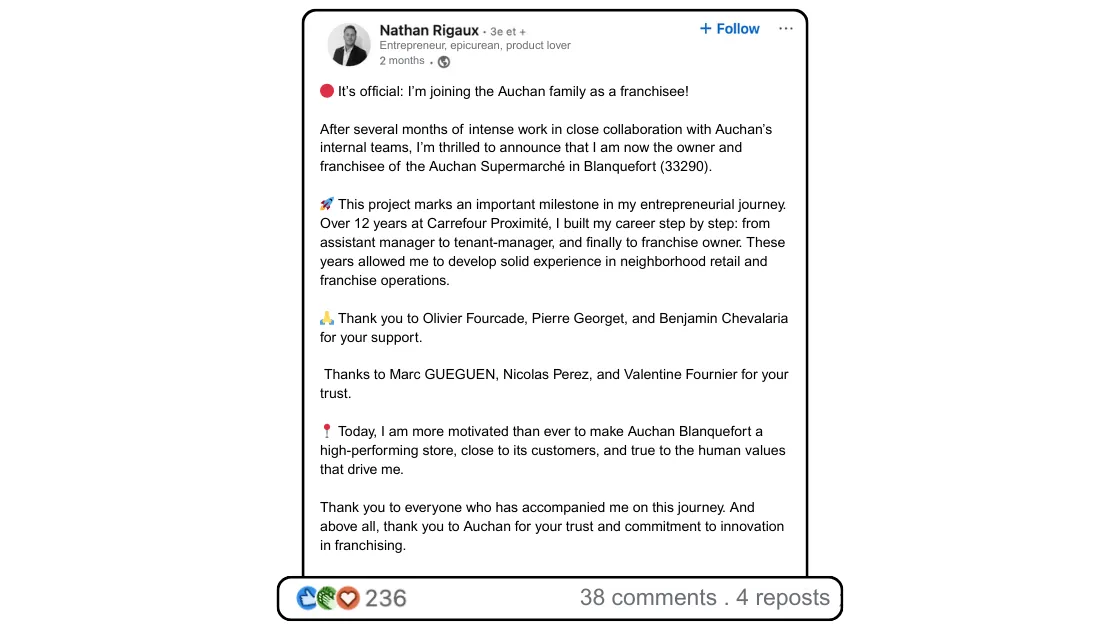 Nathan Rigaux · 3e et +
Entrepreneur, epicurean, product lover
2 months ·

+ Follow ···

🔴 It's official: I'm joining the Auchan family as a franchisee!

After several months of intense work in close collaboration with Auchan's internal teams, I'm thrilled to announce that I am now the owner and franchisee of the Auchan Supermarché in Blanquefort (33290).

🚀 This project marks an important milestone in my entrepreneurial journey. Over 12 years at Carrefour Proximité, I built my career step by step: from assistant manager to tenant-manager, and finally to franchise owner. These years allowed me to develop solid experience in neighborhood retail and franchise operations.

🙏 Thank you to Olivier Fourcade, Pierre Georget, and Benjamin Chevalaria for your support.

Thanks to Marc GUEGUEN, Nicolas Perez, and Valentine Fournier for your trust.

📍 Today, I am more motivated than ever to make Auchan Blanquefort a high-performing store, close to its customers, and true to the human values that drive me.

Thank you to everyone who has accompanied me on this journey. And above all, thank you to Auchan for your trust and commitment to innovation in franchising.

236 38 comments . 4 reposts